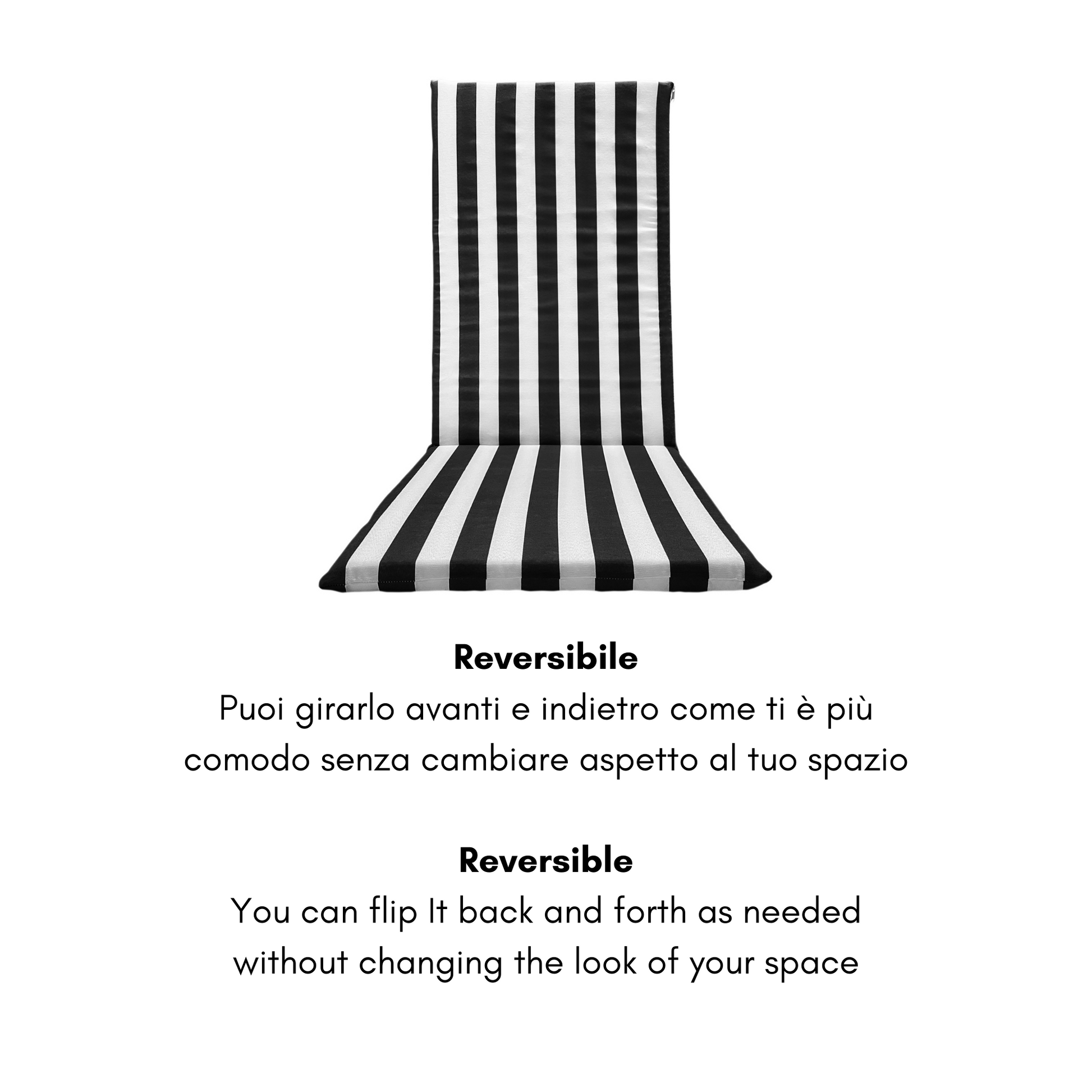 Reversibile

Puoi girarlo avanti e indietro come ti è più comodo senza cambiare aspetto al tuo spazio

Reversible

You can flip It back and forth as needed without changing the look of your space